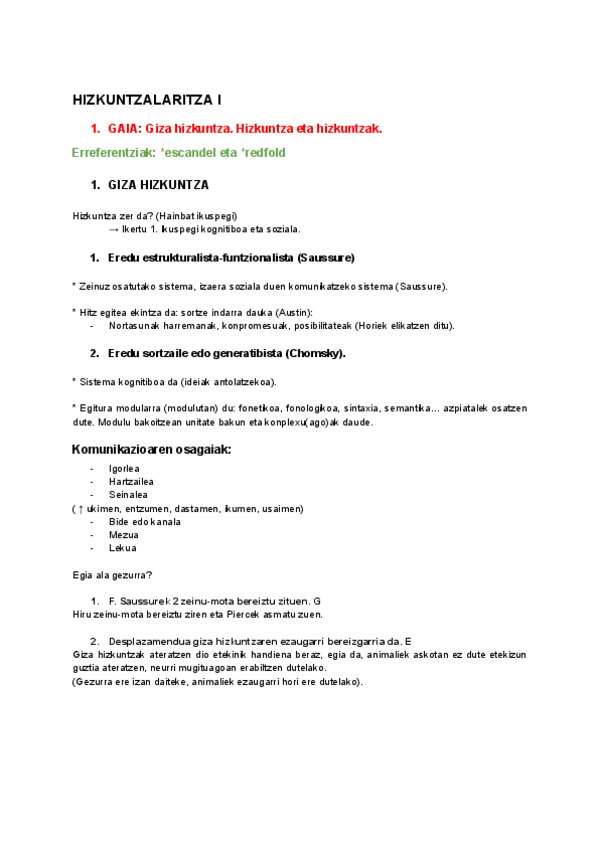 HIZKUNTZALARITZA I

1. GAIA: Giza hizkuntza. Hizkuntza eta hizkuntzak.

Erreferentziak: 'escandel eta 'redfold

1. GIZA HIZKUNTZA

Hizkuntza zer da? (Hainbat ikuspegi)
→ Ikertu 1. Ikuspegi kognitiboa eta soziala.

1. Eredu estrukturalista-funtzionalista (Saussure)

* Zeinuz osatutako sistema, izaera soziala duen komunikatzeko sistema (Saussure).

* Hitz egitea ekintza da: sortze indarra dauka (Austin):
- Nortasunak harremanak, konpromesuak, posibilitateak (Horiek elikatzen ditu).

2. Eredu sortzaile edo generatibista (Chomsky).

* Sistema kognitiboa da (ideiak antolatzekoa).

* Egitura modularra (modulutan) du: fonetikoa, fonologikoa, sintaxia, semantika... azpiatalek osatzen dute. Modulu bakoitzean unitate bakun eta konplexu(ago)ak daude.

Komunikazioaren osagaiak:
- Igorlea
- Hartzailea
- Seinalea
( ↑ ukimen, entzumen, dastamen, ikumen, usaimen)
- Bide edo kanala
- Mezua
- Lekua

Egia ala gezurra?

1. F. Saussurek 2 zeinu-mota bereiztu zituen. G
Hiru zeinu-mota bereiztu ziren eta Piercek asmatu zuen.

2. Desplazamendua giza hizkuntzaren ezaugarri bereizgarria da. E
Giza hizkuntzak ateratzen dio etekinik handiena beraz, egia da, animaliek askotan ez dute etekizun guztia ateratzen, neurri mugituagoan erabiltzen dutelako.
(Gezurra ere izan daiteke, animaliek ezaugarri hori ere dutelako).